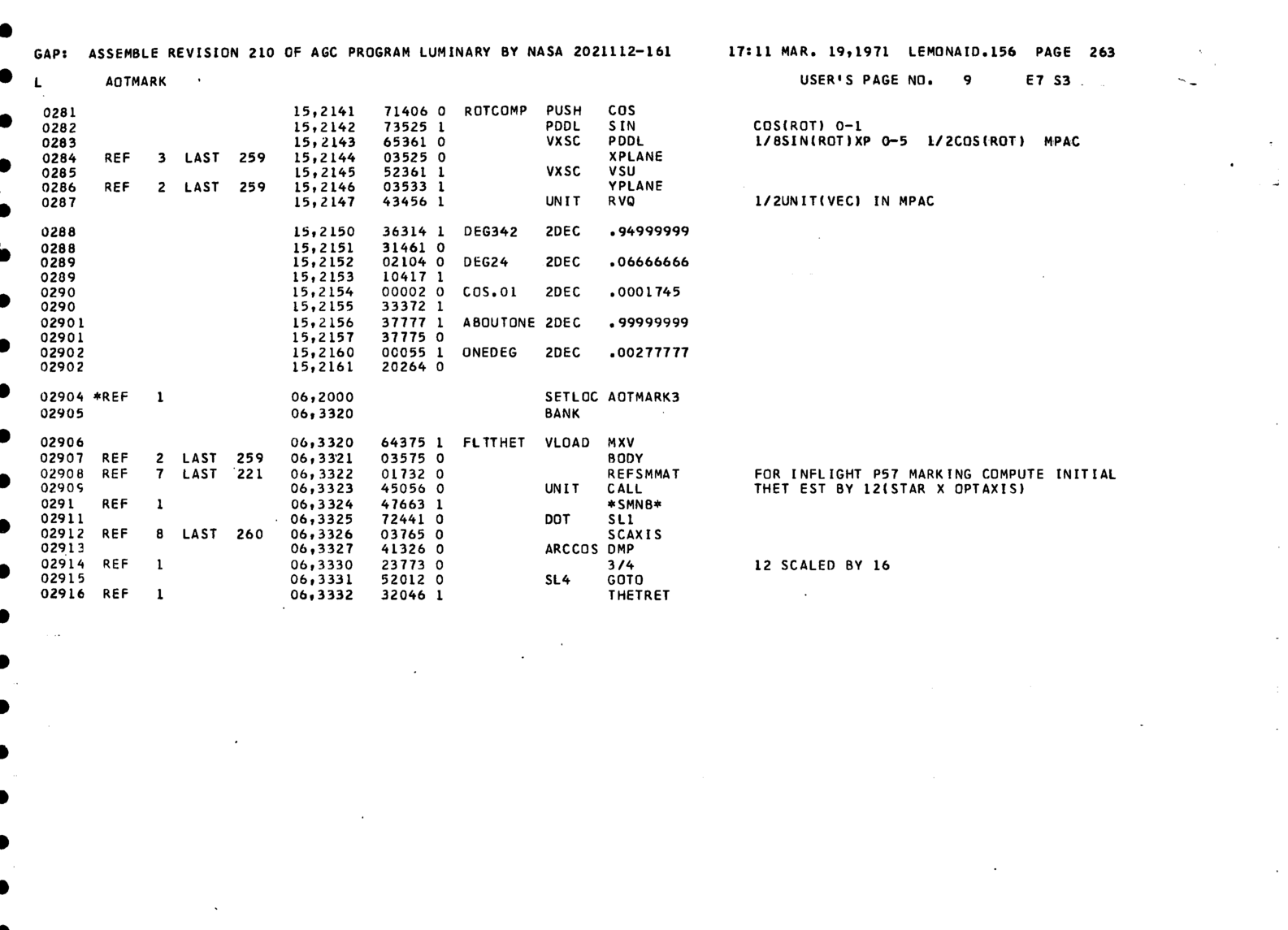 GAP: ASSEMBLE REVISION 210 OF AGC PROGRAM LUMINARY BY NASA 2021112-161 17:11 MAR. 19,1971 LEMONAID.156 PAGE 263

L AOTMARK USER'S PAGE NO. 9 E7 S3

0281 15,2141 71406 0 ROTCOMP PUSH COS
0282 15,2142 73525 1 PDDL SIN COS(ROT) 0-1
0283 15,2143 65361 0 VXSC PDDL 1/8SIN(ROT)XP 0-5 1/2COS(ROT) MPAC
0284 REF 3 LAST 259 15,2144 03525 0 XPLANE
0285 15,2145 52361 1 VXSC VSU
0286 REF 2 LAST 259 15,2146 03533 1 YPLANE
0287 15,2147 43456 1 UNIT RVQ 1/2UNIT(VEC) IN MPAC

0288 15,2150 36314 1 DEG342 2DEC .94999999
0288 15,2151 31461 0
0289 15,2152 02104 0 DEG24 2DEC .06666666
0289 15,2153 10417 1
0290 15,2154 00002 0 COS.01 2DEC .0001745
0290 15,2155 33372 1
02901 15,2156 37777 1 ABOUTONE 2DEC .99999999
02901 15,2157 37775 0
02902 15,2160 00055 1 ONEDEG 2DEC .00277777
02902 15,2161 20264 0

02904 *REF 1 06,2000 SETLOC AOTMARK3
02905 06,3320 BANK

02906 06,3320 64375 1 FLTTHET VLOAD MXV
02907 REF 2 LAST 259 06,3321 03575 0 BODY
02908 REF 7 LAST 221 06,3322 01732 0 REFSMMAT FOR INFLIGHT P57 MARKING COMPUTE INITIAL
02909 06,3323 45056 0 UNIT CALL THET EST BY 12(STAR X OPTAXIS)
0291 REF 1 06,3324 47663 1 *SMNB*
02911 06,3325 72441 0 DOT SL1
02912 REF 8 LAST 260 06,3326 03765 0 SCAXIS
02913 06,3327 41326 0 ARCCOS DMP
02914 REF 1 06,3330 23773 0 3/4 12 SCALED BY 16
02915 06,3331 52012 0 SL4 GOTO
02916 REF 1 06,3332 32046 1 THETRET